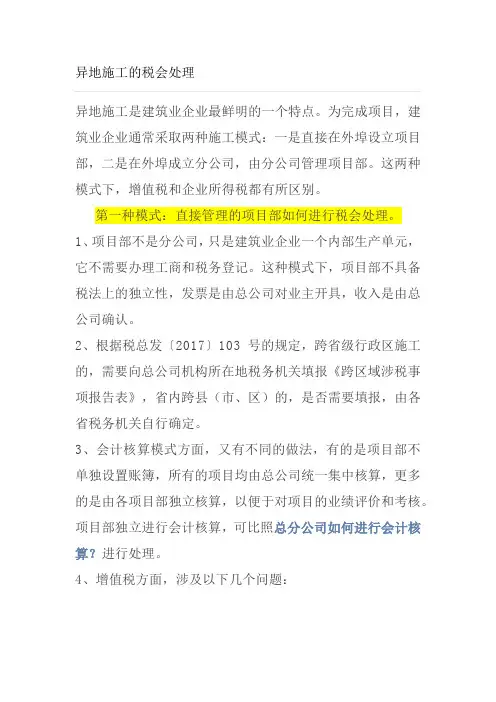 异地施工的税会处理

异地施工是建筑业企业最鲜明的一个特点。为完成项目，建筑业企业通常采取两种施工模式：一是直接在外埠设立项目部，二是在外埠成立分公司，由分公司管理项目部。这两种模式下，增值税和企业所得税都有所区别。

第一种模式：直接管理的项目部如何进行税会处理。

1、项目部不是分公司，只是建筑业企业一个内部生产单元，它不需要办理工商和税务登记。这种模式下，项目部不具备税法上的独立性，发票是由总公司对业主开具，收入是由总公司确认。

2、根据税总发〔2017〕103 号的规定，跨省级行政区施工的，需要向总公司机构所在地税务机关填报《跨区域涉税事项报告表》，省内跨县（市、区）的，是否需要填报，由各省税务机关自行确定。

3、会计核算模式方面，又有不同的做法，有的是项目部不单独设置账簿，所有的项目均由总公司统一集中核算，更多的是由各项目部独立核算，以便于对项目的业绩评价和考核。项目部独立进行会计核算，可比照总分公司如何进行会计核算？进行处理。

4、增值税方面，涉及以下几个问题：